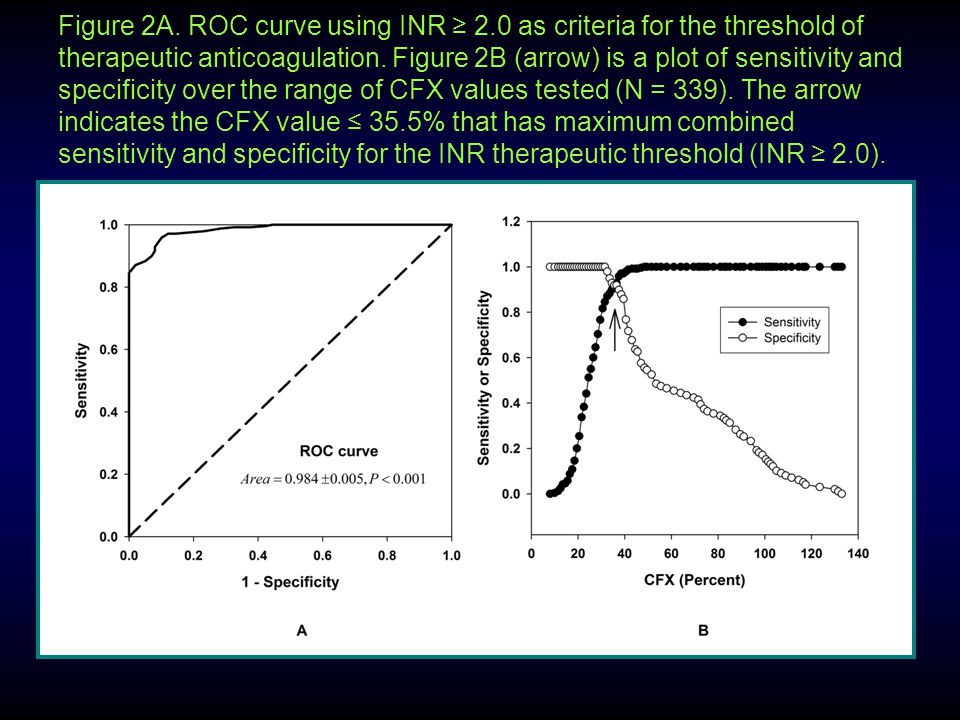 Figure 2A. ROC curve using INR ≥ 2.0 as criteria for the threshold of therapeutic anticoagulation. Figure 2B (arrow) is a plot of sensitivity and specificity over the range of CFX values tested (N = 339). The arrow indicates the CFX value ≤ 35.5% that has maximum combined sensitivity and specificity for the INR therapeutic threshold (INR ≥ 2.0).

1.0
0.8
0.6
0.4
0.2
0.0
Sensitivity
ROC curve
$Area = 0.984 \pm 0.005, P < 0.001$
0.0
0.2
0.4
0.6
0.8
1.0
1 - Specificity
A

1.2
1.0
0.8
0.6
0.4
0.2
0.0
Sensitivity or Specificity
Sensitivity
Specificity
0
20
40
60
80
100
120
140
CFX (Percent)
B